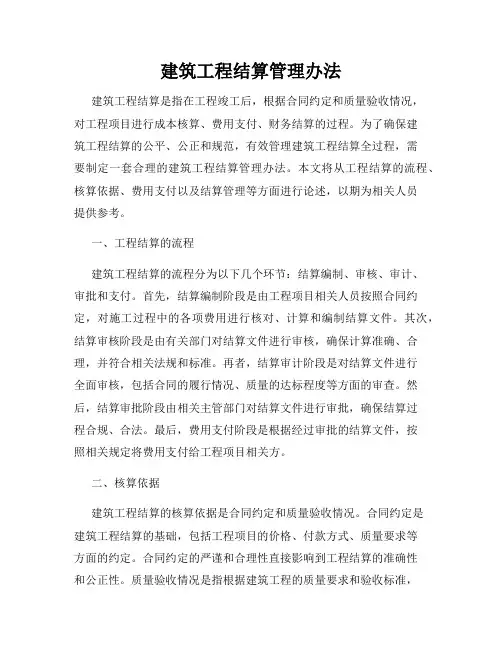 建筑工程结算管理办法

建筑工程结算是指在工程竣工后，根据合同约定和质量验收情况，对工程项目进行成本核算、费用支付、财务结算的过程。为了确保建筑工程结算的公平、公正和规范，有效管理建筑工程结算全过程，需要制定一套合理的建筑工程结算管理办法。本文将从工程结算的流程、核算依据、费用支付以及结算管理等方面进行论述，以期为相关人员提供参考。

一、工程结算的流程

建筑工程结算的流程分为以下几个环节：结算编制、审核、审计、审批和支付。首先，结算编制阶段是由工程项目相关人员按照合同约定，对施工过程中的各项费用进行核对、计算和编制结算文件。其次，结算审核阶段是由有关部门对结算文件进行审核，确保计算准确、合理，并符合相关法规和标准。再者，结算审计阶段是对结算文件进行全面审核，包括合同的履行情况、质量的达标程度等方面的审查。然后，结算审批阶段由相关主管部门对结算文件进行审批，确保结算过程合规、合法。最后，费用支付阶段是根据经过审批的结算文件，按照相关规定将费用支付给工程项目相关方。

二、核算依据

建筑工程结算的核算依据是合同约定和质量验收情况。合同约定是建筑工程结算的基础，包括工程项目的价格、付款方式、质量要求等方面的约定。合同约定的严谨和合理性直接影响到工程结算的准确性和公正性。质量验收情况是指根据建筑工程的质量要求和验收标准，